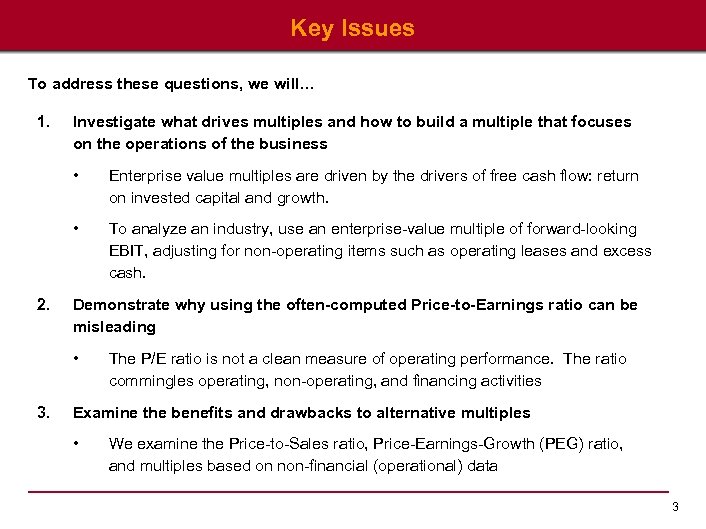 Key Issues

To address these questions, we will…

1. Investigate what drives multiples and how to build a multiple that focuses on the operations of the business

• Enterprise value multiples are driven by the drivers of free cash flow: return on invested capital and growth.

• To analyze an industry, use an enterprise-value multiple of forward-looking EBIT, adjusting for non-operating items such as operating leases and excess cash.

2. Demonstrate why using the often-computed Price-to-Earnings ratio can be misleading

• The P/E ratio is not a clean measure of operating performance. The ratio commingles operating, non-operating, and financing activities

3. Examine the benefits and drawbacks to alternative multiples

• We examine the Price-to-Sales ratio, Price-Earnings-Growth (PEG) ratio, and multiples based on non-financial (operational) data

3